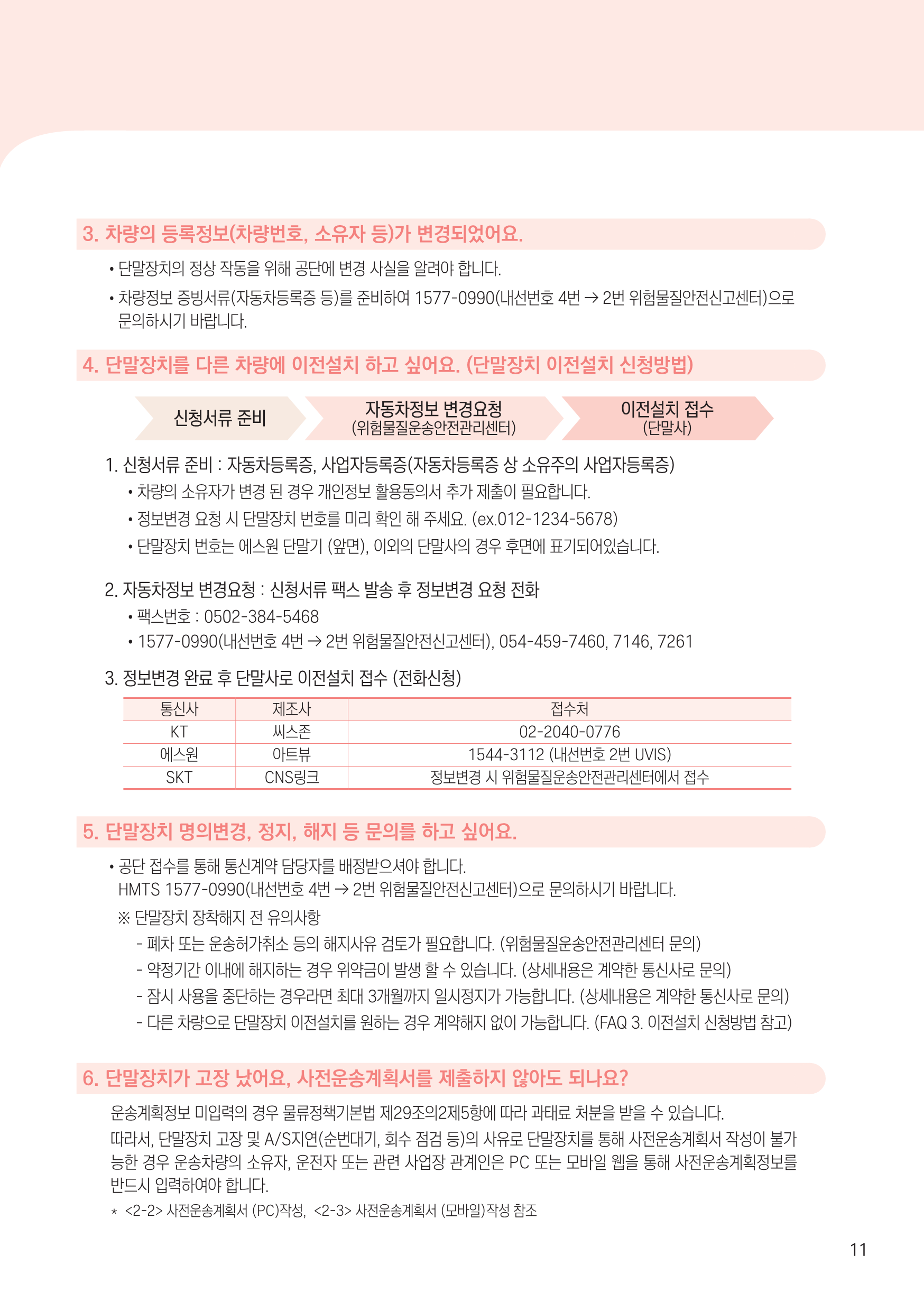 3. 차량의 등록정보(차량번호, 소유자 등)가 변경되었어요.

• 단말장치의 정상 작동을 위해 공단에 변경 사실을 알려야 합니다.

• 차량정보 증빙서류(자동차등록증 등)를 준비하여 1577-0990(내선번호 4번 → 2번 위험물질안전신고센터)으로 문의하시기 바랍니다.

4. 단말장치를 다른 차량에 이전설치 하고 싶어요. (단말장치 이전설치 신청방법)

신청서류 준비

자동차정보 변경요청 (위험물질운송안전관리센터)

이전설치 접수 (단말사)

1. 신청서류 준비 : 자동차등록증, 사업자등록증(자동차등록증 상 소유주의 사업자등록증)

• 차량의 소유자가 변경 된 경우 개인정보 활용동의서 추가 제출이 필요합니다.

• 정보변경 요청 시 단말장치 번호를 미리 확인 해 주세요. (ex.012-1234-5678)

• 단말장치 번호는 에스원 단말기 (앞면), 이외의 단말사의 경우 후면에 표기되어있습니다.

2. 자동차정보 변경요청 : 신청서류 팩스 발송 후 정보변경 요청 전화

• 팩스번호 : 0502-384-5468

• 1577-0990(내선번호 4번 → 2번 위험물질안전신고센터), 054-459-7460, 7146, 7261

3. 정보변경 완료 후 단말사로 이전설치 접수 (전화신청)

| 통신사 | 제조사 | 접수처 |
|---|---|---|
| KT | 씨스존 | 02-2040-0776 |
| 에스원 | 아트뷰 | 1544-3112 (내선번호 2번 UVIS) |
| SKT | CNS링크 | 정보변경 시 위험물질운송안전관리센터에서 접수 |

5. 단말장치 명의변경, 정지, 해지 등 문의를 하고 싶어요.

• 공단 접수를 통해 통신계약 담당자를 배정받으셔야 합니다.
HMTS 1577-0990(내선번호 4번 → 2번 위험물질안전신고센터)으로 문의하시기 바랍니다.

※ 단말장치 장착해지 전 유의사항

- 폐차 또는 운송허가취소 등의 해지사유 검토가 필요합니다. (위험물질운송안전관리센터 문의)

- 약정기간 이내에 해지하는 경우 위약금이 발생 할 수 있습니다. (상세내용은 계약한 통신사로 문의)

- 잠시 사용을 중단하는 경우라면 최대 3개월까지 일시정지가 가능합니다. (상세내용은 계약한 통신사로 문의)

- 다른 차량으로 단말장치 이전설치를 원하는 경우 계약해지 없이 가능합니다. (FAQ 3. 이전설치 신청방법 참고)

6. 단말장치가 고장 났어요, 사전운송계획서를 제출하지 않아도 되나요?

운송계획정보 미입력의 경우 물류정책기본법 제29조의2제5항에 따라 과태료 처분을 받을 수 있습니다.
따라서, 단말장치 고장 및 A/S지연(순번대기, 회수 점검 등)의 사유로 단말장치를 통해 사전운송계획서 작성이 불가능한 경우 운송차량의 소유자, 운전자 또는 관련 사업장 관계인은 PC 또는 모바일 웹을 통해 사전운송계획정보를 반드시 입력하여야 합니다.

* <2-2> 사전운송계획서 (PC)작성, <2-3> 사전운송계획서 (모바일)작성 참조

11